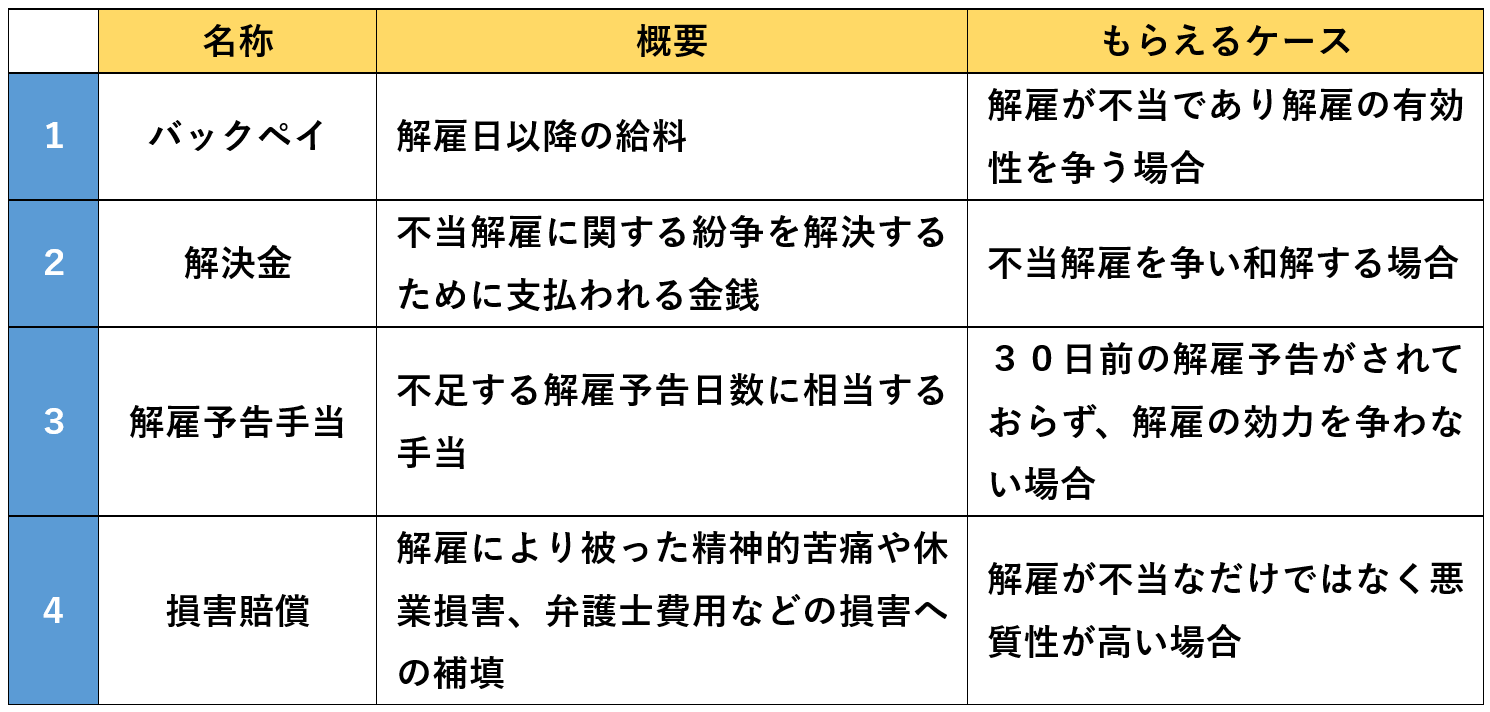 |  | 名称 | 概要 | もらえるケース |
|---|---|---|---|
| 1 | バックペイ | 解雇日以降の給料 | 解雇が不当であり解雇の有効性を争う場合 |
| 2 | 解決金 | 不当解雇に関する紛争を解決するために支払われる金銭 | 不当解雇を争い和解する場合 |
| 3 | 解雇予告手当 | 不足する解雇予告日数に相当する手当 | ３０日前の解雇予告がされておらず、解雇の効力を争わない場合 |
| 4 | 損害賠償 | 解雇により被った精神的苦痛や休業損害、弁護士費用などの損害への補填 | 解雇が不当なだけではなく悪質性が高い場合 |